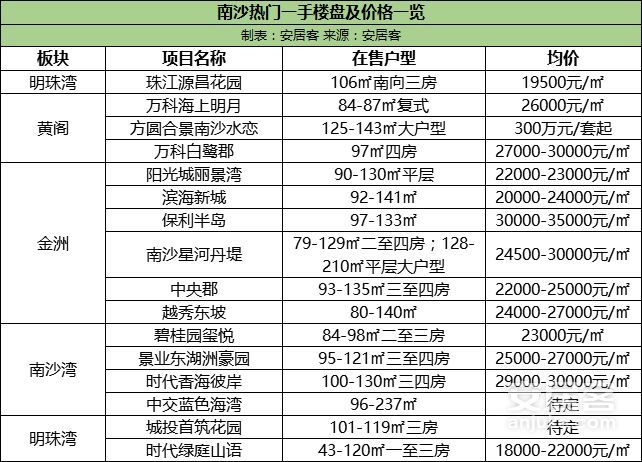 南沙热门一手楼盘及价格一览

制表：安居客 来源：安居客

| 板块 | 项目名称 | 在售户型 | 均价 |
|---|---|---|---|
| 明珠湾 | 珠江源昌花园 | 106㎡南向三房 | 19500元/㎡ |
| 黄阁 | 万科海上明月 | 84-87㎡复式 | 26000元/㎡ |
| | 方圆合景南沙水恋 | 125-143㎡大户型 | 300万元/套起 |
| | 万科白鹭郡 | 97㎡四房 | 27000-30000元/㎡ |
| 金洲 | 阳光城丽景湾 | 90-130㎡平层 | 22000-23000元/㎡ |
| | 滨海新城 | 92-141㎡ | 20000-24000元/㎡ |
| | 保利半岛 | 97-133㎡ | 30000-35000元/㎡ |
| | 南沙星河丹堤 | 79-129㎡二至四房；128-210㎡平层大户型 | 24500-30000元/㎡ |
| | 中央郡 | 93-135㎡三至四房 | 22000-25000元/㎡ |
| | 越秀东坡 | 80-140㎡ | 24000-27000元/㎡ |
| 南沙湾 | 碧桂园玺悦 | 84-98㎡二至三房 | 23000元/㎡ |
| | 景业东湖洲豪园 | 95-121㎡三至四房 | 25000-27000元/㎡ |
| | 时代香海彼岸 | 100-130㎡三四房 | 29000-30000元/㎡ |
| | 中交蓝色海湾 | 96-237㎡ | 待定 |
| 明珠湾 | 城投首筑花园 | 101-119㎡三房 | 待定 |
| | 时代绿庭山语 | 43-120㎡一至三房 | 18000-22000元/㎡ |

安居客
anjuke.com